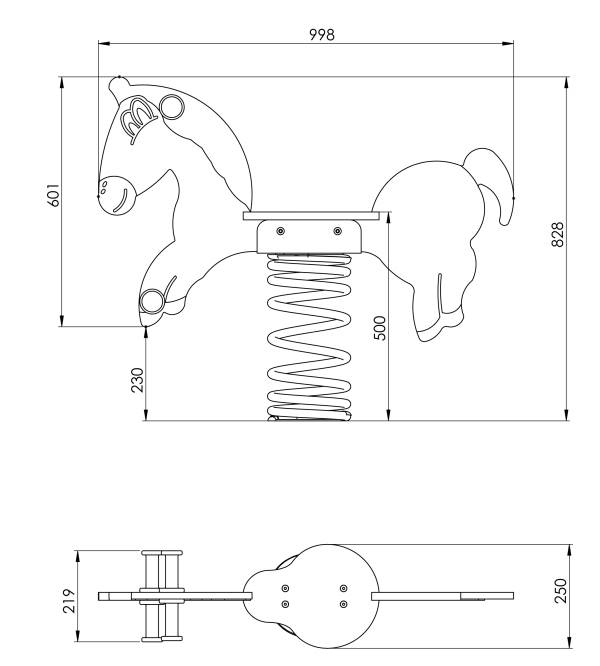 998

601

828

500

230

219

250